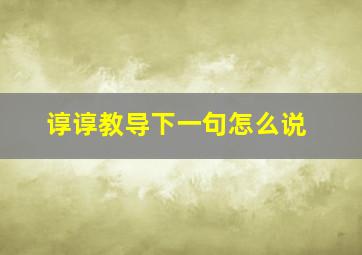 谆谆教导下一句怎么说